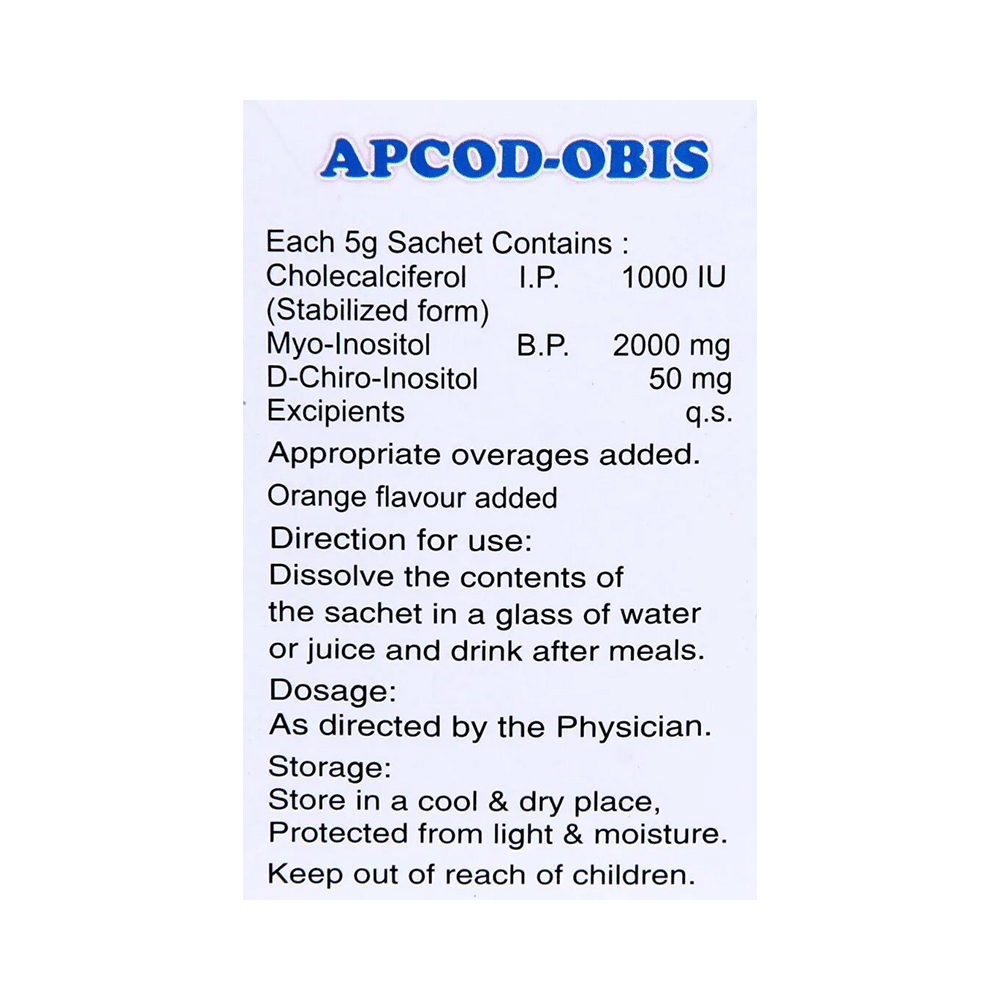 APCOD-OBIS

Each 5g Sachet Contains :
Cholecalciferol I.P. 1000 IU
(Stabilized form)
Myo-Inositol B.P. 2000 mg
D-Chiro-Inositol 50 mg
Excipients q.s.

Appropriate overages added.

Orange flavour added

Direction for use:
Dissolve the contents of the sachet in a glass of water or juice and drink after meals.

Dosage:
As directed by the Physician.

Storage:
Store in a cool & dry place, Protected from light & moisture.

Keep out of reach of children.